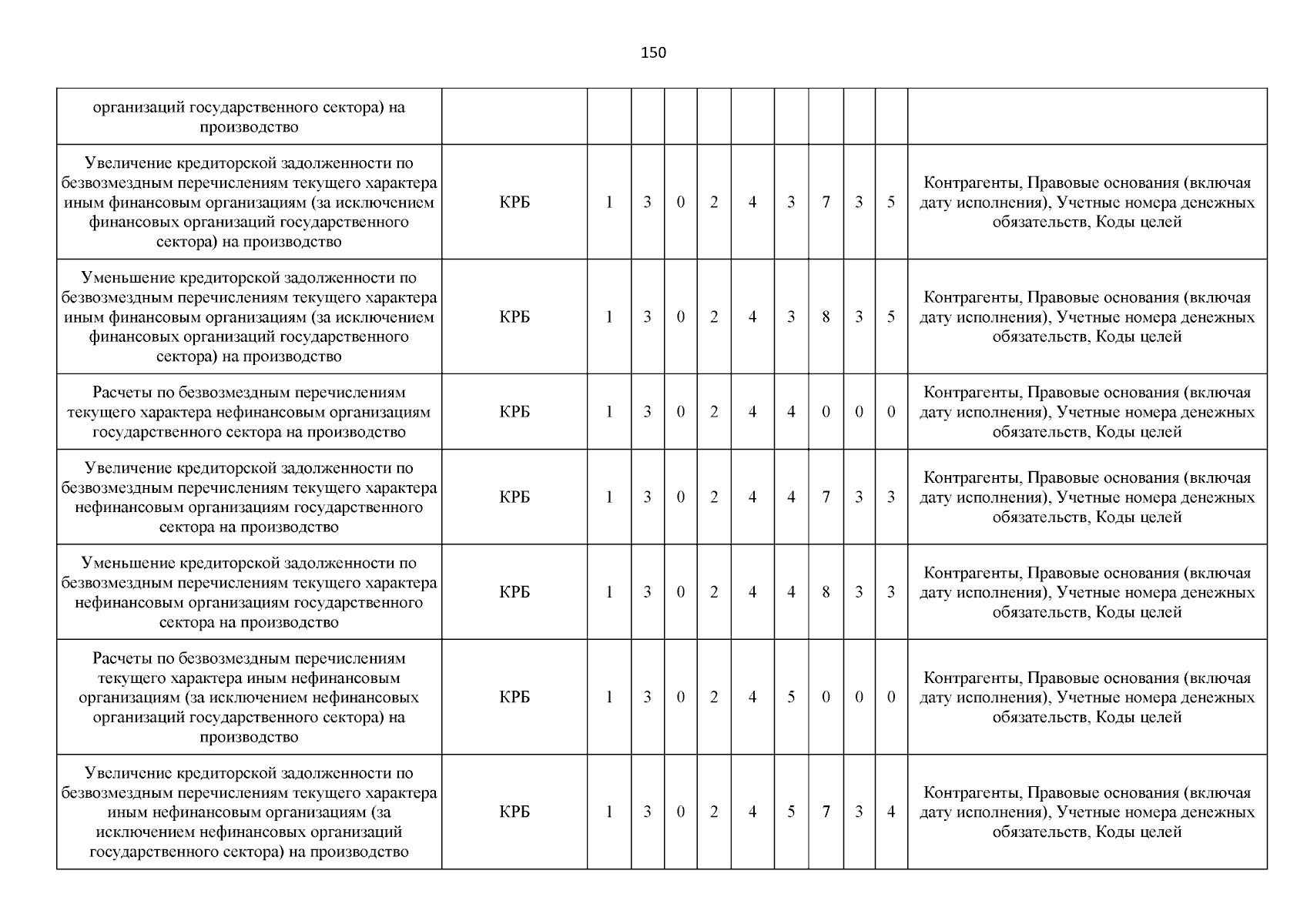 150

| | | | | | | | | | | | |
|---|---|---|---|---|---|---|---|---|---|---|---|
| организаций государственного сектора) на производство | | | | | | | | | | | |
| Увеличение кредиторской задолженности по безвозмездным перечислениям текущего характера иным финансовым организациям (за исключением финансовых организаций государственного сектора) на производство | КРБ | 1 | 3 | 0 | 2 | 4 | 3 | 7 | 3 | 5 | Контрагенты, Правовые основания (включая дату исполнения), Учетные номера денежных обязательств, Коды целей |
| Уменьшение кредиторской задолженности по безвозмездным перечислениям текущего характера иным финансовым организациям (за исключением финансовых организаций государственного сектора) на производство | КРБ | 1 | 3 | 0 | 2 | 4 | 3 | 8 | 3 | 5 | Контрагенты, Правовые основания (включая дату исполнения), Учетные номера денежных обязательств, Коды целей |
| Расчеты по безвозмездным перечислениям текущего характера нефинансовым организациям государственного сектора на производство | КРБ | 1 | 3 | 0 | 2 | 4 | 4 | 0 | 0 | 0 | Контрагенты, Правовые основания (включая дату исполнения), Учетные номера денежных обязательств, Коды целей |
| Увеличение кредиторской задолженности по безвозмездным перечислениям текущего характера нефинансовым организациям государственного сектора на производство | КРБ | 1 | 3 | 0 | 2 | 4 | 4 | 7 | 3 | 3 | Контрагенты, Правовые основания (включая дату исполнения), Учетные номера денежных обязательств, Коды целей |
| Уменьшение кредиторской задолженности по безвозмездным перечислениям текущего характера нефинансовым организациям государственного сектора на производство | КРБ | 1 | 3 | 0 | 2 | 4 | 4 | 8 | 3 | 3 | Контрагенты, Правовые основания (включая дату исполнения), Учетные номера денежных обязательств, Коды целей |
| Расчеты по безвозмездным перечислениям текущего характера иным нефинансовым организациям (за исключением нефинансовых организаций государственного сектора) на производство | КРБ | 1 | 3 | 0 | 2 | 4 | 5 | 0 | 0 | 0 | Контрагенты, Правовые основания (включая дату исполнения), Учетные номера денежных обязательств, Коды целей |
| Увеличение кредиторской задолженности по безвозмездным перечислениям текущего характера иным нефинансовым организациям (за исключением нефинансовых организаций государственного сектора) на производство | КРБ | 1 | 3 | 0 | 2 | 4 | 5 | 7 | 3 | 4 | Контрагенты, Правовые основания (включая дату исполнения), Учетные номера денежных обязательств, Коды целей |